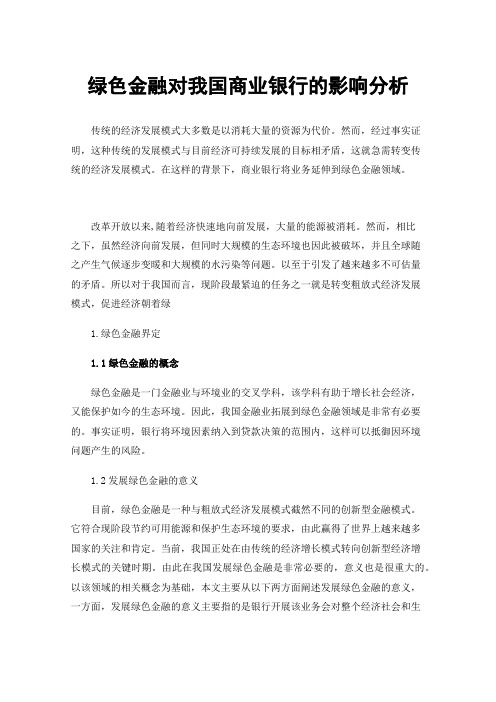 绿色金融对我国商业银行的影响分析

传统的经济发展模式大多数是以消耗大量的资源为代价。然而，经过事实证明，这种传统的发展模式与目前经济可持续发展的目标相矛盾，这就急需转变传统的经济发展模式。在这样的背景下，商业银行将业务延伸到绿色金融领域。

改革开放以来，随着经济快速地向前发展，大量的能源被消耗。然而，相比之下，虽然经济向前发展，但同时大规模的生态环境也因此被破坏，并且全球随之产生气候逐步变暖和大规模的水污染等问题。以至于引发了越来越多不可估量的矛盾。所以对于我国而言，现阶段最紧迫的任务之一就是转变粗放式经济发展模式，促进经济朝着绿

1.绿色金融界定

1.1绿色金融的概念

绿色金融是一门金融业与环境业的交叉学科，该学科有助于增长社会经济，又能保护如今的生态环境。因此，我国金融业拓展到绿色金融领域是非常有必要的。事实证明，银行将环境因素纳入到贷款决策的范围内，这样可以抵御因环境问题产生的风险。

1.2发展绿色金融的意义

目前，绿色金融是一种与粗放式经济发展模式截然不同的创新型金融模式。它符合现阶段节约可用能源和保护生态环境的要求，由此赢得了世界上越来越多国家的关注和肯定。当前，我国正处在由传统的经济增长模式转向创新型经济增长模式的关键时期。由此在我国发展绿色金融是非常必要的，意义也是很重大的。以该领域的相关概念为基础，本文主要从以下两方面阐述发展绿色金融的意义，一方面，发展绿色金融的意义主要指的是银行开展该业务会对整个经济社会和生